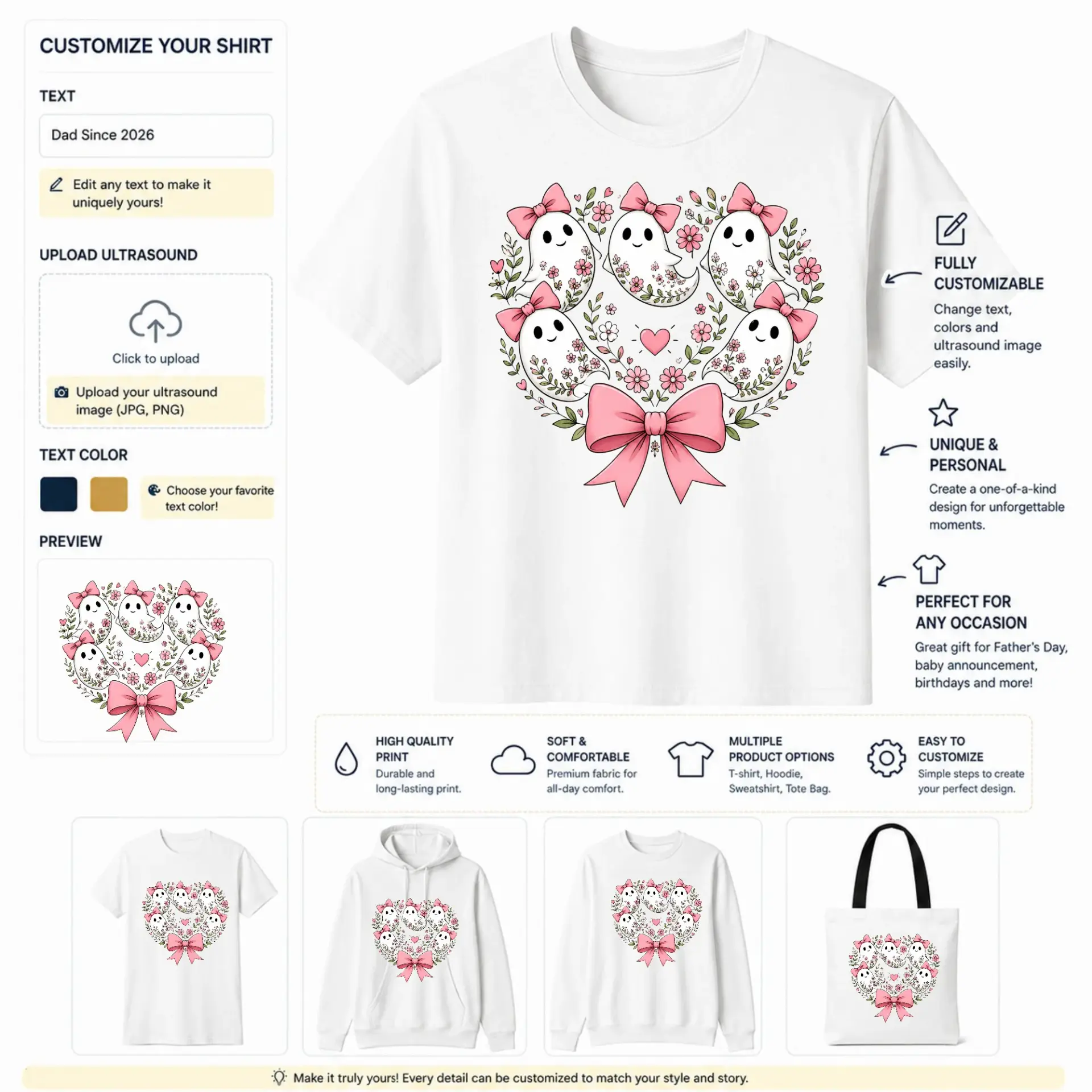 CUSTOMIZE YOUR SHIRT

TEXT

Dad Since 2026

Edit any text to make it uniquely yours!

UPLOAD ULTRASOUND

Click to upload

Upload your ultrasound image (JPG, PNG)

TEXT COLOR

Choose your favorite text color!

PREVIEW

FULLY CUSTOMIZABLE

Change text, colors and ultrasound image easily.

UNIQUE & PERSONAL

Create a one-of-a-kind design for unforgettable moments.

PERFECT FOR ANY OCCASION

Great gift for Father's Day, baby announcement, birthdays and more!

HIGH QUALITY PRINT

Durable and long-lasting print.

SOFT & COMFORTABLE

Premium fabric for all-day comfort.

MULTIPLE PRODUCT OPTIONS

T-shirt, Hoodie, Sweatshirt, Tote Bag.

EASY TO CUSTOMIZE

Simple steps to create your perfect design.

Make it truly yours! Every detail can be customized to match your style and story.